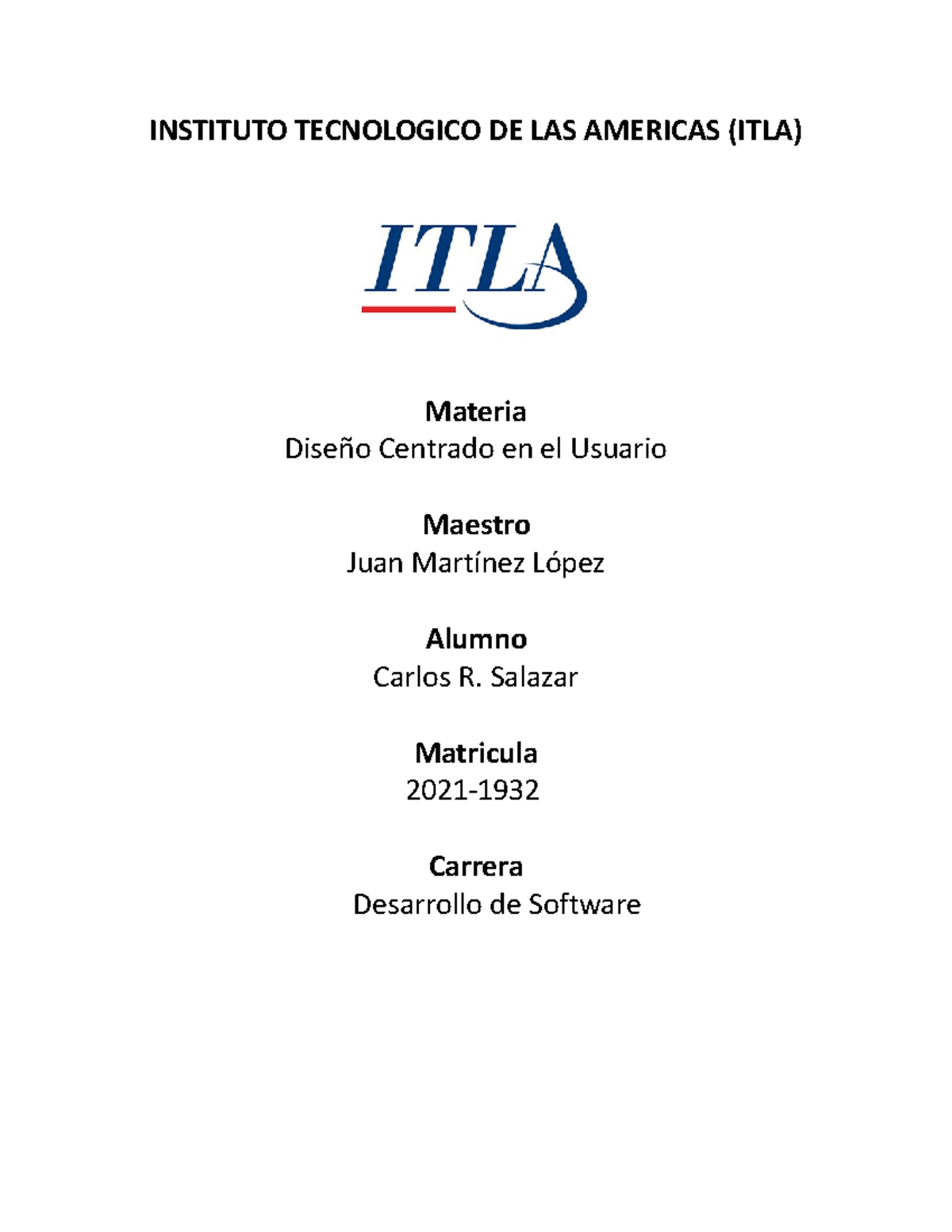 INSTITUTO TECNOLOGICO DE LAS AMERICAS (ITLA)

ITLA

Materia
Diseño Centrado en el Usuario

Maestro
Juan Martínez López

Alumno
Carlos R. Salazar

Matricula
2021-1932

Carrera
Desarrollo de Software